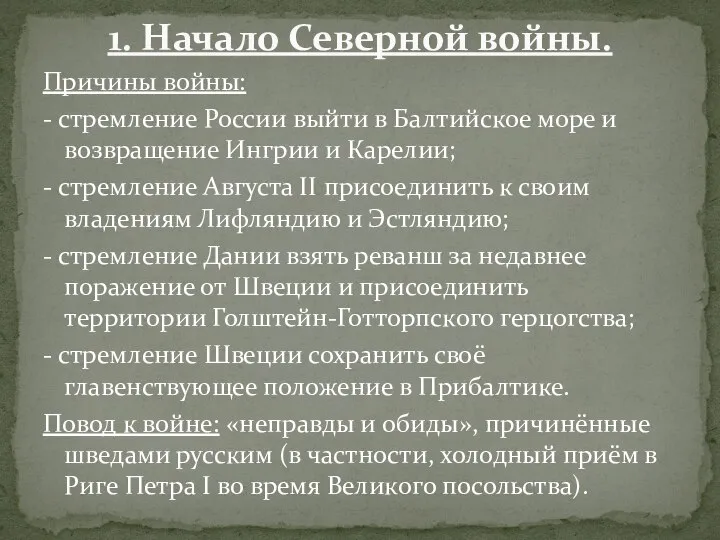 1. Начало Северной войны.

Причины войны:

- стремление России выйти в Балтийское море и возвращение Ингрии и Карелии;

- стремление Августа II присоединить к своим владениям Лифляндию и Эстляндию;

- стремление Дании взять реванш за недавнее поражение от Швеции и присоединить территории Голштейн-Готторпского герцогства;

- стремление Швеции сохранить своё главенствующее положение в Прибалтике.

Повод к войне: «неправды и обиды», причинённые шведами русским (в частности, холодный приём в Риге Петра I во время Великого посольства).